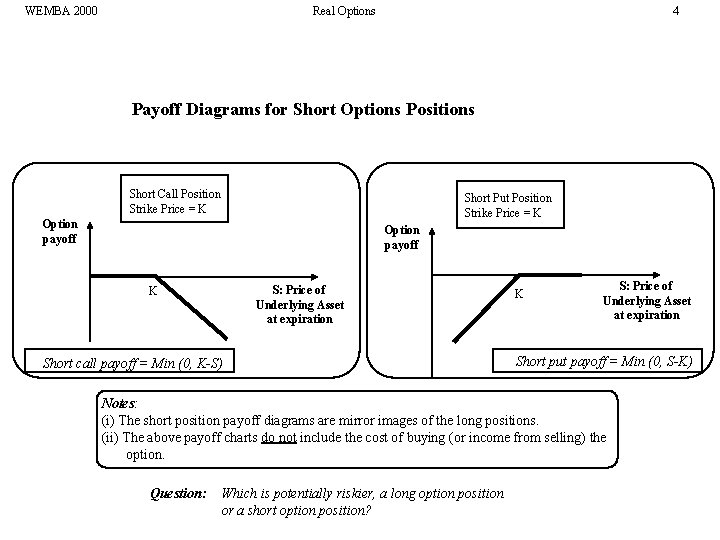 WEMBA 2000 Real Options 4

Payoff Diagrams for Short Options Positions

Short Call Position
Strike Price = K

Option payoff

K

S: Price of Underlying Asset at expiration

Short call payoff = Min (0, K-S)

Short Put Position
Strike Price = K

Option payoff

K

S: Price of Underlying Asset at expiration

Short put payoff = Min (0, S-K)

Notes:
(i) The short position payoff diagrams are mirror images of the long positions.
(ii) The above payoff charts do not include the cost of buying (or income from selling) the option.

Question: Which is potentially riskier, a long option position or a short option position?